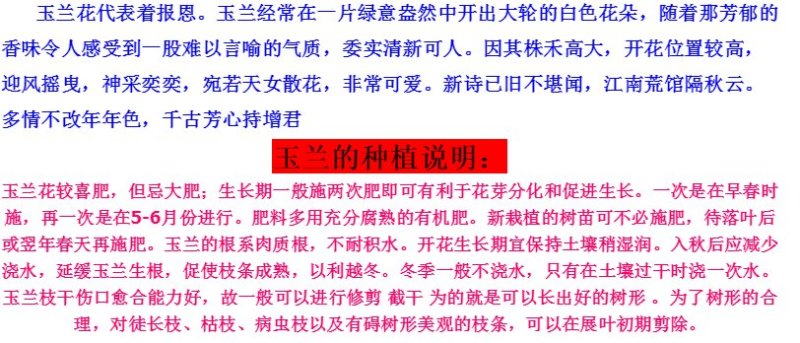 玉兰花代表着报恩。玉兰经常在一片绿意盎然中开出大轮的白色花朵，随着那芳郁的香味令人感受到一股难以言喻的气质，委实清新可人。因其株禾高大，开花位置较高，迎风摇曳，神采奕奕，宛若天女散花，非常可爱。新诗已旧不堪闻，江南荒馆隔秋云。多情不改年年色，千古芳心持增君

玉兰的种植说明：

玉兰花较喜肥，但忌大肥；生长期一般施两次肥即可有利于花芽分化和促进生长。一次是在早春时施，再一次是在5-6月份进行。肥料多用充分腐熟的有机肥。新栽植的树苗可不必施肥，待落叶后或翌年春天再施肥。玉兰的根系肉质根，不耐积水。开花生长期宜保持土壤稍湿润。入秋后应减少浇水，延缓玉兰生根，促使枝条成熟，以利越冬。冬季一般不浇水，只有在土壤过干时浇一次水。玉兰枝干伤口愈合能力好，故一般可以进行修剪 截干 为的就是可以长出好的树形 。为了树形的合理，对徒长枝、枯枝、病虫枝以及有碍树形美观的枝条，可以在展叶初期剪除。